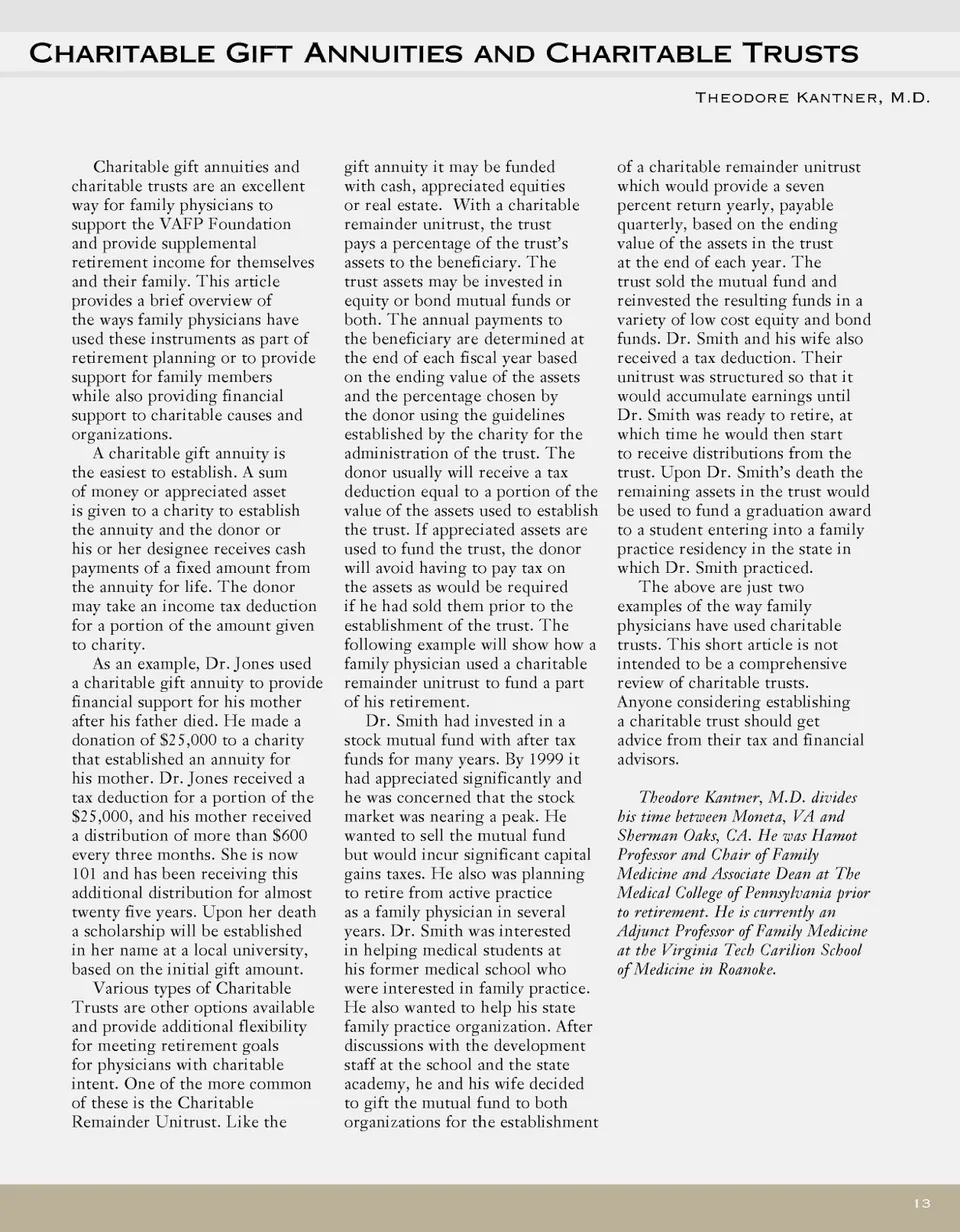 Charitable Gift Annuities and Charitable Trusts

Theodore Kantner, M.D.

Charitable gift annuities and charitable trusts are an excellent way for family physicians to support the VAFP Foundation and provide supplemental retirement income for themselves and their family. This article provides a brief overview of the ways family physicians have used these instruments as part of retirement planning or to provide support for family members while also providing financial support to charitable causes and organizations.

A charitable gift annuity is the easiest to establish. A sum of money or appreciated asset is given to a charity to establish the annuity and the donor or his or her designee receives cash payments of a fixed amount from the annuity for life. The donor may take an income tax deduction for a portion of the amount given to charity.

As an example, Dr. Jones used a charitable gift annuity to provide financial support for his mother after his father died. He made a donation of $25,000 to a charity that established an annuity for his mother. Dr. Jones received a tax deduction for a portion of the $25,000, and his mother received a distribution of more than $600 every three months. She is now 101 and has been receiving this additional distribution for almost twenty five years. Upon her death a scholarship will be established in her name at a local university, based on the initial gift amount.

Various types of Charitable Trusts are other options available and provide additional flexibility for meeting retirement goals for physicians with charitable intent. One of the more common of these is the Charitable Remainder Unitrust. Like the gift annuity it may be funded with cash, appreciated equities or real estate. With a charitable remainder unitrust, the trust pays a percentage of the trust's assets to the beneficiary. The trust assets may be invested in equity or bond mutual funds or both. The annual payments to the beneficiary are determined at the end of each fiscal year based on the ending value of the assets and the percentage chosen by the donor using the guidelines established by the charity for the administration of the trust. The donor usually will receive a tax deduction equal to a portion of the value of the assets used to establish the trust. If appreciated assets are used to fund the trust, the donor will avoid having to pay tax on the assets as would be required if he had sold them prior to the establishment of the trust. The following example will show how a family physician used a charitable remainder unitrust to fund a part of his retirement.

Dr. Smith had invested in a stock mutual fund with after tax funds for many years. By 1999 it had appreciated significantly and he was concerned that the stock market was nearing a peak. He wanted to sell the mutual fund but would incur significant capital gains taxes. He also was planning to retire from active practice as a family physician in several years. Dr. Smith was interested in helping medical students at his former medical school who were interested in family practice. He also wanted to help his state family practice organization. After discussions with the development staff at the school and the state academy, he and his wife decided to gift the mutual fund to both organizations for the establishment of a charitable remainder unitrust which would provide a seven percent return yearly, payable quarterly, based on the ending value of the assets in the trust at the end of each year. The trust sold the mutual fund and reinvested the resulting funds in a variety of low cost equity and bond funds. Dr. Smith and his wife also received a tax deduction. Their unitrust was structured so that it would accumulate earnings until Dr. Smith was ready to retire, at which time he would then start to receive distributions from the trust. Upon Dr. Smith's death the remaining assets in the trust would be used to fund a graduation award to a student entering into a family practice residency in the state in which Dr. Smith practiced.

The above are just two examples of the way family physicians have used charitable trusts. This short article is not intended to be a comprehensive review of charitable trusts. Anyone considering establishing a charitable trust should get advice from their tax and financial advisors.

Theodore Kantner, M.D. divides his time between Moneta, VA and Sherman Oaks, CA. He was Hamot Professor and Chair of Family Medicine and Associate Dean at The Medical College of Pennsylvania prior to retirement. He is currently an Adjunct Professor of Family Medicine at the Virginia Tech Carilion School of Medicine in Roanoke.

13